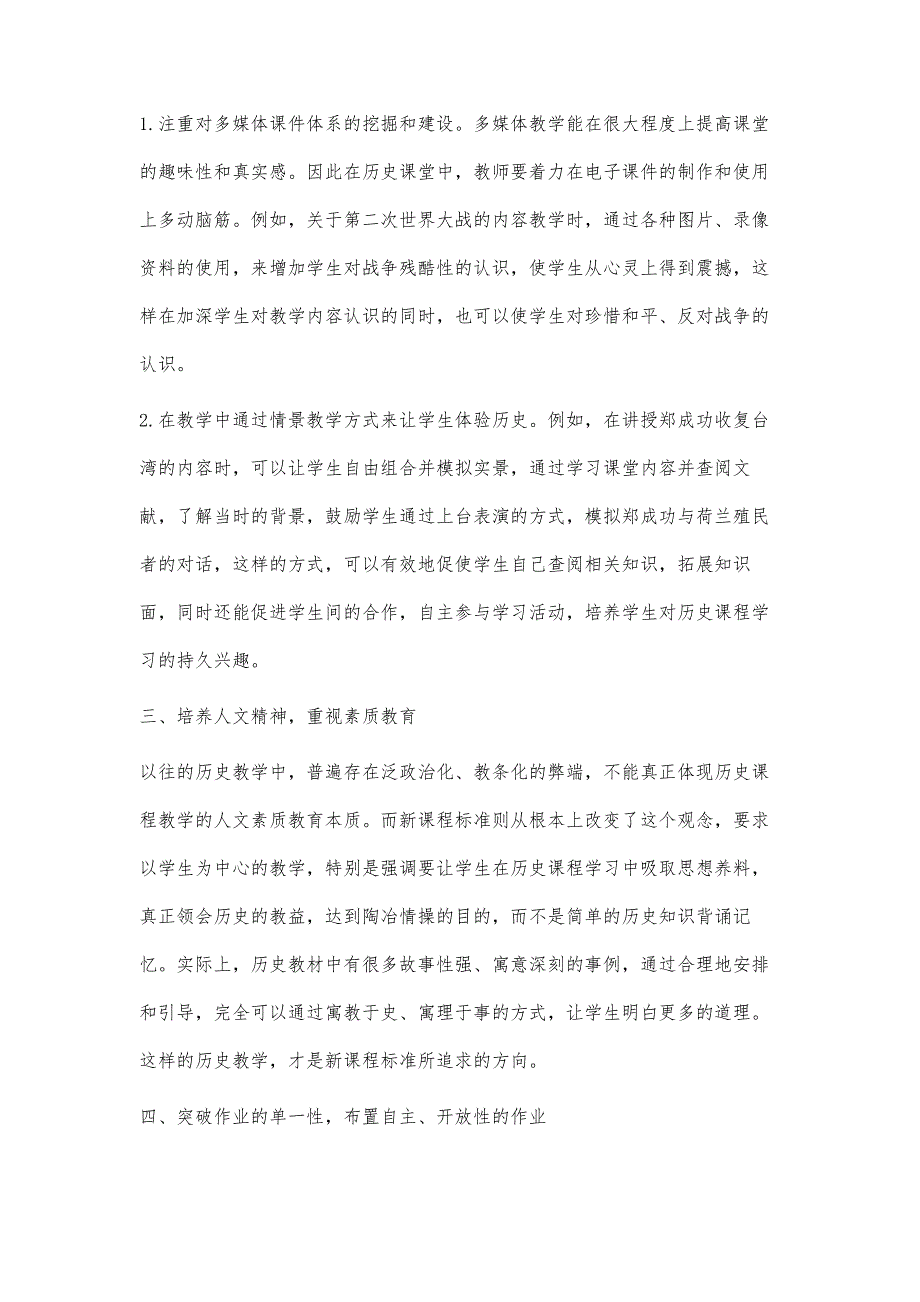 1.注重对多媒体课件体系的挖掘和建设。多媒体教学能在很大程度上提高课堂的趣味性和真实感。因此在历史课堂中，教师要着力在电子课件的制作和使用上多动脑筋。例如，关于第二次世界大战的内容教学时，通过各种图片、录像资料的使用，来增加学生对战争残酷性的认识，使学生从心灵上得到震撼，这样在加深学生对教学内容认识的同时，也可以使学生对珍惜和平、反对战争的认识。

2.在教学中通过情景教学方式来让学生体验历史。例如，在讲授郑成功收复台湾的内容时，可以让学生自由组合并模拟实景，通过学习课堂内容并查阅文献，了解当时的背景，鼓励学生通过上台表演的方式，模拟郑成功与荷兰殖民者的对话，这样的方式，可以有效地促使学生自己查阅相关知识，拓展知识面，同时还能促进学生间的合作，自主参与学习活动，培养学生对历史课程学习的持久兴趣。

三、培养人文精神，重视素质教育

以往的历史教学中，普遍存在泛政治化、教条化的弊端，不能真正体现历史课程教学的人文素质教育本质。而新课程标准则从根本上改变了这个观念，要求以学生为中心的教学，特别是强调要让学生在历史课程学习中吸取思想养料，真正领会历史的教益，达到陶冶情操的目的，而不是简单的历史知识背诵记忆。实际上，历史教材中有很多故事性强、寓意深刻的事例，通过合理地安排和引导，完全可以通过寓教于史、寓理于事的方式，让学生明白更多的道理。这样的历史教学，才是新课程标准所追求的方向。

四、突破作业的单一性，布置自主、开放性的作业